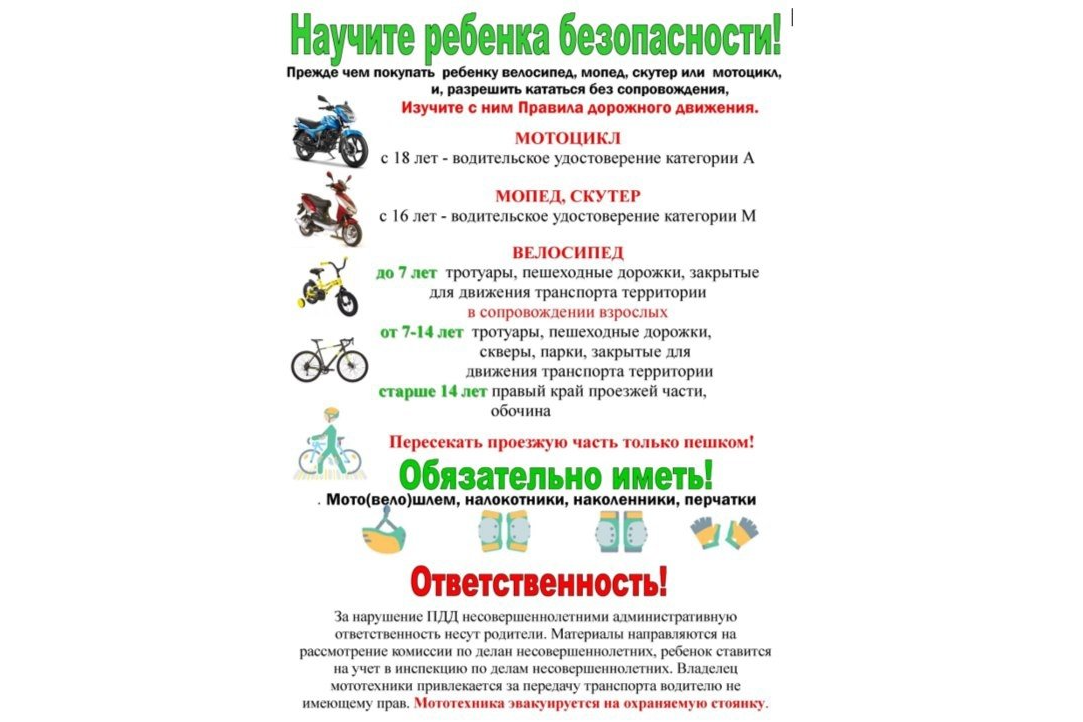 Научите ребенка безопасности!

Прежде чем покупать ребенку велосипед, мопед, скутер или мотоцикл, и, разрешить кататься без сопровождения,

Изучите с ним Правила дорожного движения.

МОТОЦИКЛ

с 18 лет - водительское удостоверение категории А

МОПЕД, СКУТЕР

с 16 лет - водительское удостоверение категории М

ВЕЛОСИПЕД

до 7 лет тротуары, пешеходные дорожки, закрытые для движения транспорта территории

в сопровождении взрослых

от 7-14 лет тротуары, пешеходные дорожки, скверы, парки, закрытые для движения транспорта территории

старше 14 лет правый край проезжей части, обочина

Пересекать проезжую часть только пешком!

Обязательно иметь!

. Мото(вело)шлем, налокотники, наколенники, перчатки

Ответственность!

За нарушение ПДД несовершеннолетними административную ответственность несут родители. Материалы направляются на рассмотрение комиссии по делан несовершеннолетних, ребенок ставится на учет в инспекцию по делам несовершеннолетних. Владелец мототехники привлекается за передачу транспорта водителю не имеющему прав. Мототехника эвакуируется на охраняемую стоянку.